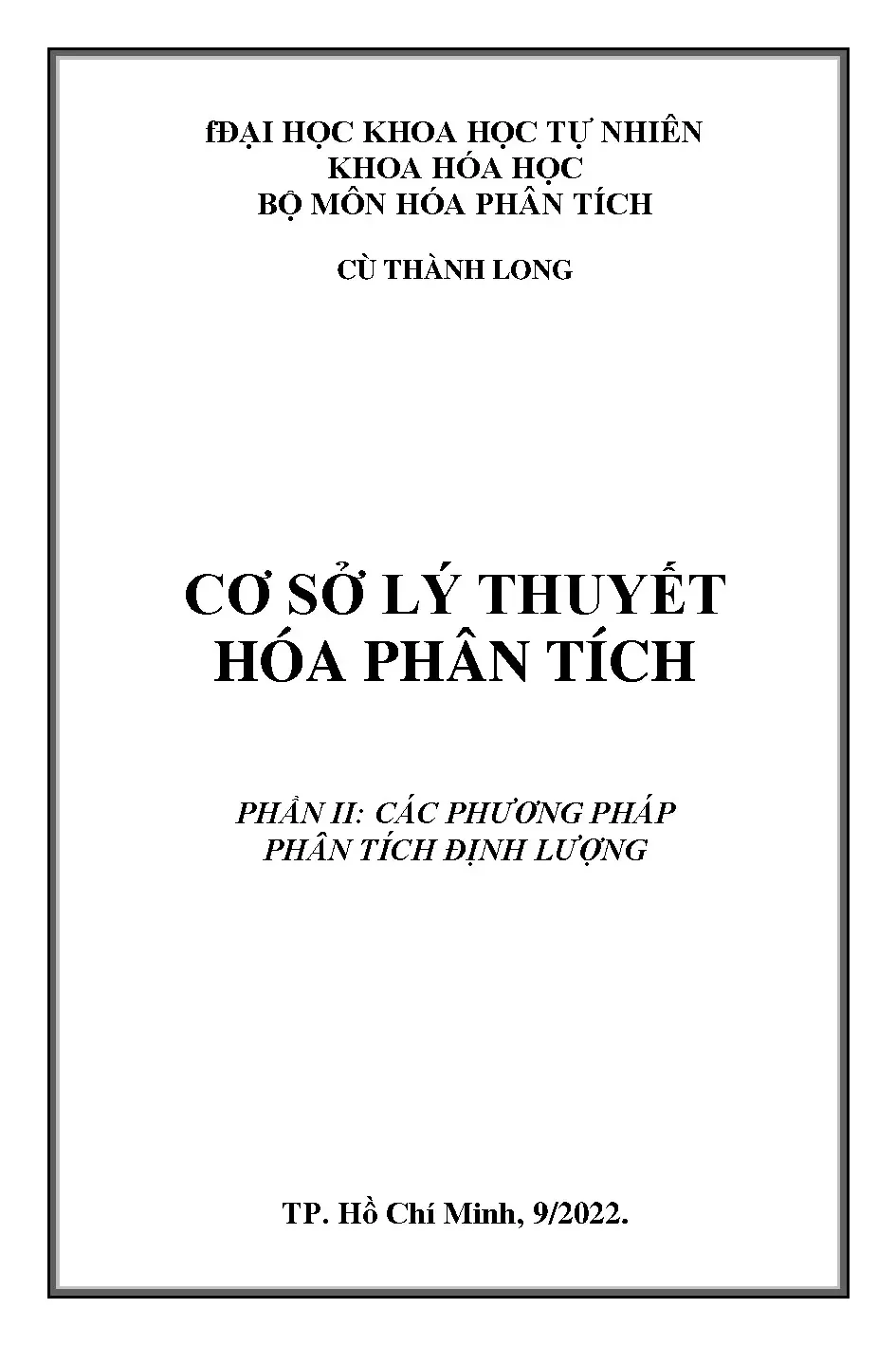 fĐẠI HỌC KHOA HỌC TỰ NHIÊN
KHOA HÓA HỌC
BỘ MÔN HÓA PHÂN TÍCH

CÙ THÀNH LONG

CƠ SỞ LÝ THUYẾT
HÓA PHÂN TÍCH

PHẦN II: CÁC PHƯƠNG PHÁP
PHÂN TÍCH ĐỊNH LƯỢNG

TP. Hồ Chí Minh, 9/2022.